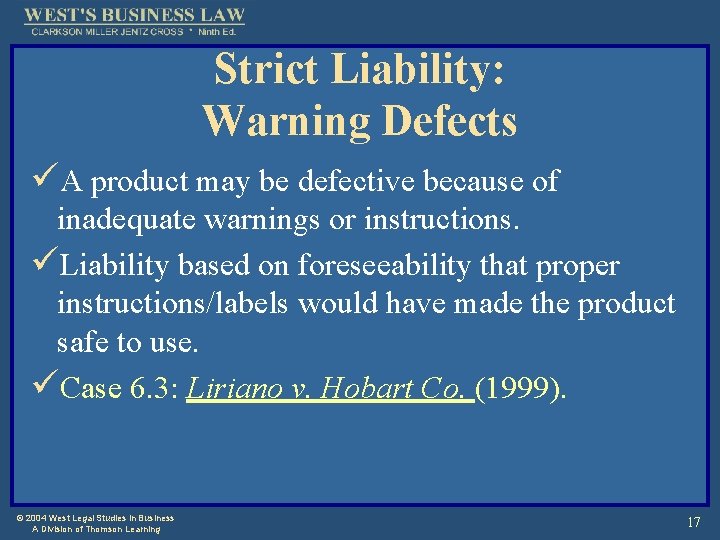 WEST'S BUSINESS LAW
CLARKSON MILLER JENTZ CROSS * Ninth Ed.

Strict Liability:
Warning Defects

✓A product may be defective because of inadequate warnings or instructions.

✓Liability based on foreseeability that proper instructions/labels would have made the product safe to use.

✓Case 6.3: Liriano v. Hobart Co. (1999).

© 2004 West Legal Studies in Business
A Division of Thomson Learning

17